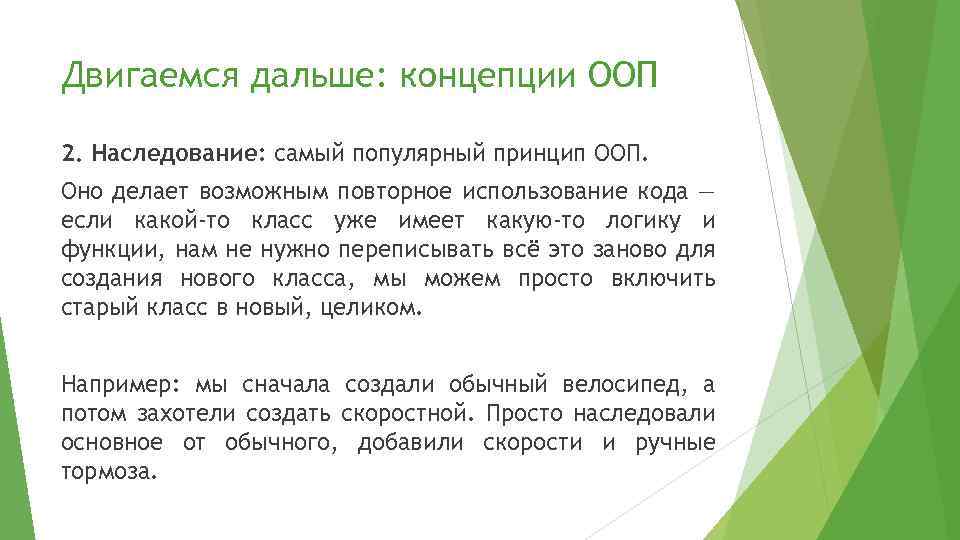 Двигаемся дальше: концепции ООП

2. Наследование: самый популярный принцип ООП.

Оно делает возможным повторное использование кода — если какой-то класс уже имеет какую-то логику и функции, нам не нужно переписывать всё это заново для создания нового класса, мы можем просто включить старый класс в новый, целиком.

Например: мы сначала создали обычный велосипед, а потом захотели создать скоростной. Просто наследовали основное от обычного, добавили скорости и ручные тормоза.